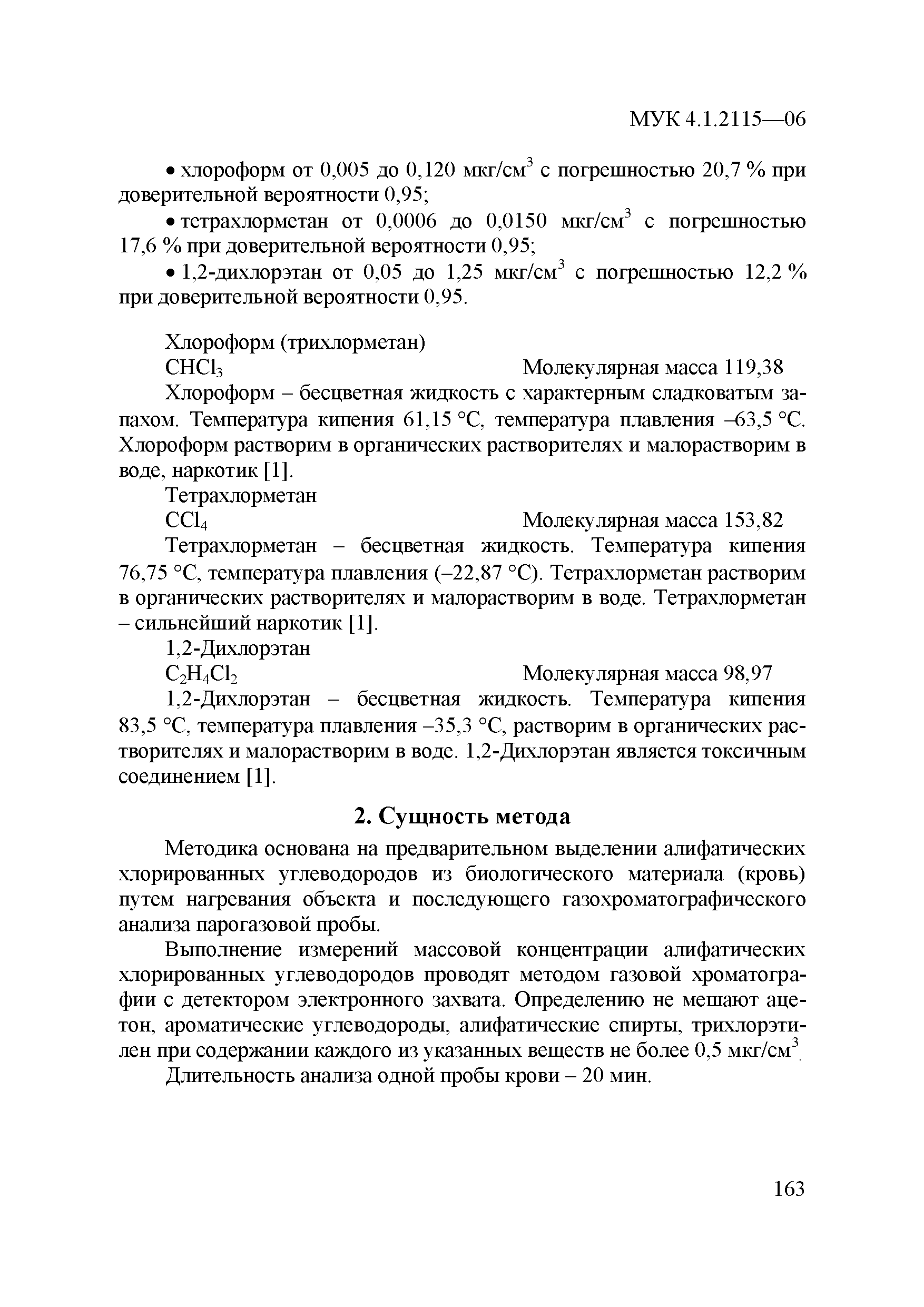 МУК 4.1.2115—06

• хлороформ от 0,005 до 0,120 мкг/см$^3$ с погрешностью 20,7 % при доверительной вероятности 0,95;

• тетрахлорметан от 0,0006 до 0,0150 мкг/см$^3$ с погрешностью 17,6 % при доверительной вероятности 0,95;

• 1,2-дихлорэтан от 0,05 до 1,25 мкг/см$^3$ с погрешностью 12,2 % при доверительной вероятности 0,95.

Хлороформ (трихлорметан)
$CHCl_3$ Молекулярная масса 119,38

Хлороформ – бесцветная жидкость с характерным сладковатым запахом. Температура кипения 61,15 °С, температура плавления –63,5 °С. Хлороформ растворим в органических растворителях и малорастворим в воде, наркотик [1].

Тетрахлорметан
$CCl_4$ Молекулярная масса 153,82

Тетрахлорметан – бесцветная жидкость. Температура кипения 76,75 °С, температура плавления (–22,87 °С). Тетрахлорметан растворим в органических растворителях и малорастворим в воде. Тетрахлорметан – сильнейший наркотик [1].

1,2-Дихлорэтан
$C_2H_4Cl_2$ Молекулярная масса 98,97

1,2-Дихлорэтан – бесцветная жидкость. Температура кипения 83,5 °С, температура плавления –35,3 °С, растворим в органических растворителях и малорастворим в воде. 1,2-Дихлорэтан является токсичным соединением [1].

2. Сущность метода

Методика основана на предварительном выделении алифатических хлорированных углеводородов из биологического материала (кровь) путем нагревания объекта и последующего газохроматографического анализа парогазовой пробы.

Выполнение измерений массовой концентрации алифатических хлорированных углеводородов проводят методом газовой хроматографии с детектором электронного захвата. Определению не мешают ацетон, ароматические углеводороды, алифатические спирты, трихлорэтилен при содержании каждого из указанных веществ не более 0,5 мкг/см$^3$.

Длительность анализа одной пробы крови – 20 мин.

163